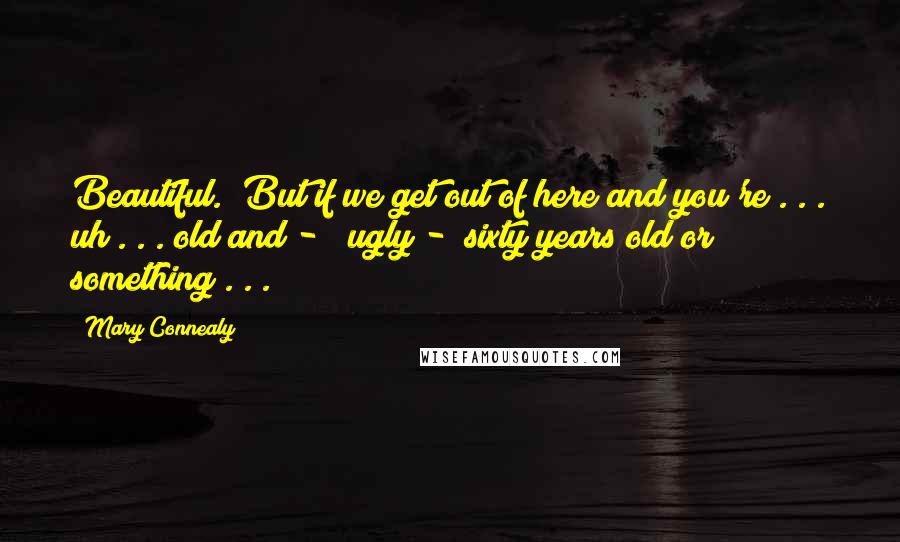 Beautiful. But if we get out of here and you're . . . uh . . . old and - ugly - sixty years old or something . . .

Mary Connealy

WISEFAMOUSQUOTES.COM